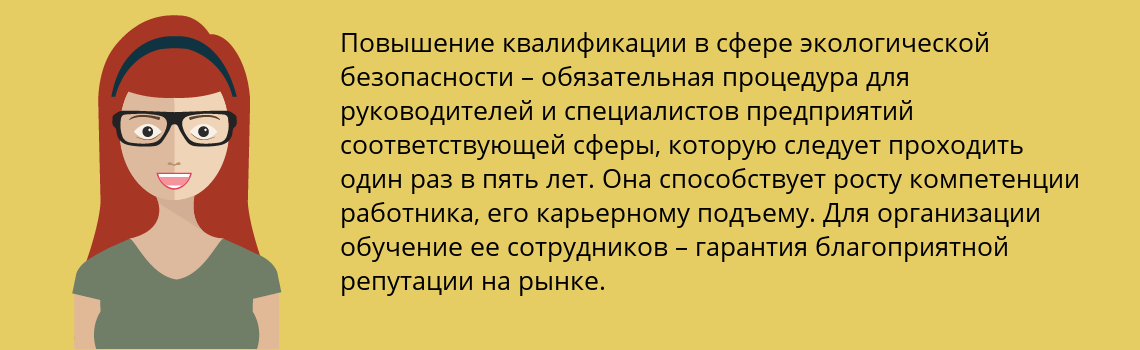 Повышение квалификации в сфере экологической безопасности – обязательная процедура для руководителей и специалистов предприятий соответствующей сферы, которую следует проходить один раз в пять лет. Она способствует росту компетенции работника, его карьерному подъему. Для организации обучение ее сотрудников – гарантия благоприятной репутации на рынке.